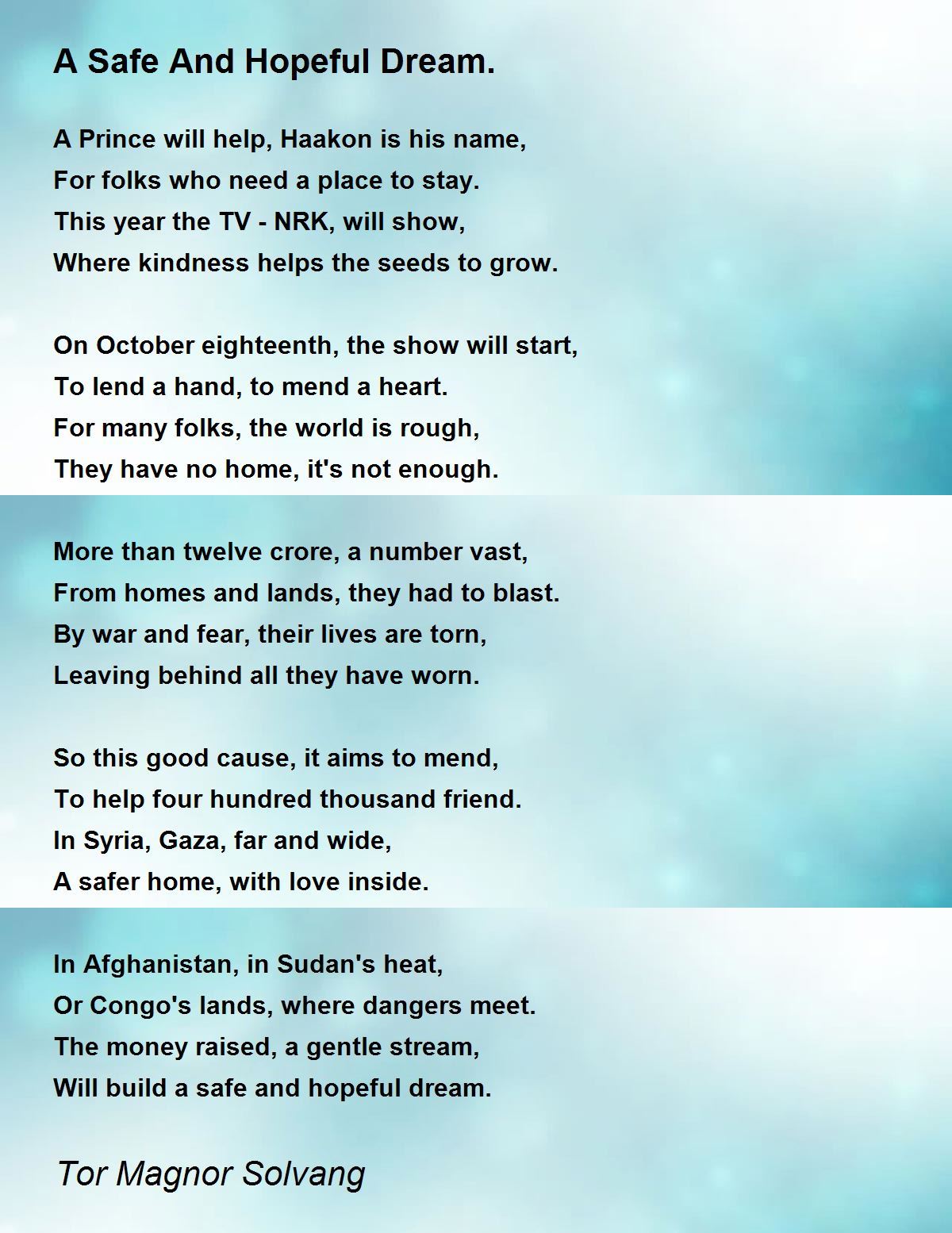 A Safe And Hopeful Dream.

A Prince will help, Haakon is his name,
For folks who need a place to stay.
This year the TV - NRK, will show,
Where kindness helps the seeds to grow.

On October eighteenth, the show will start,
To lend a hand, to mend a heart.
For many folks, the world is rough,
They have no home, it's not enough.

More than twelve crore, a number vast,
From homes and lands, they had to blast.
By war and fear, their lives are torn,
Leaving behind all they have worn.

So this good cause, it aims to mend,
To help four hundred thousand friend.
In Syria, Gaza, far and wide,
A safer home, with love inside.

In Afghanistan, in Sudan's heat,
Or Congo's lands, where dangers meet.
The money raised, a gentle stream,
Will build a safe and hopeful dream.

Tor Magnor Solvang